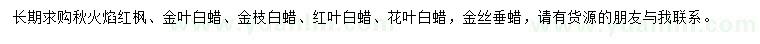 长期求购秋火焰红枫、金叶白蜡、金枝白蜡、红叶白蜡、花叶白蜡，金丝垂蜡，请有货源的朋友与我联系。